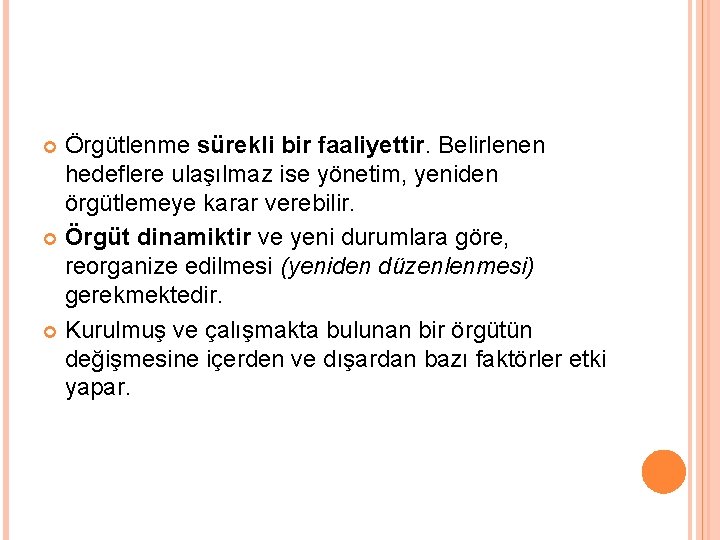 Örgütlenme sürekli bir faaliyettir. Belirlenen hedeflere ulaşılmaz ise yönetim, yeniden örgütlemeye karar verebilir.

Örgüt dinamiktir ve yeni durumlara göre, reorganize edilmesi (yeniden düzenlenmesi) gerekmektedir.

Kurulmuş ve çalışmakta bulunan bir örgütün değişmesine içerden ve dışardan bazı faktörler etki yapar.